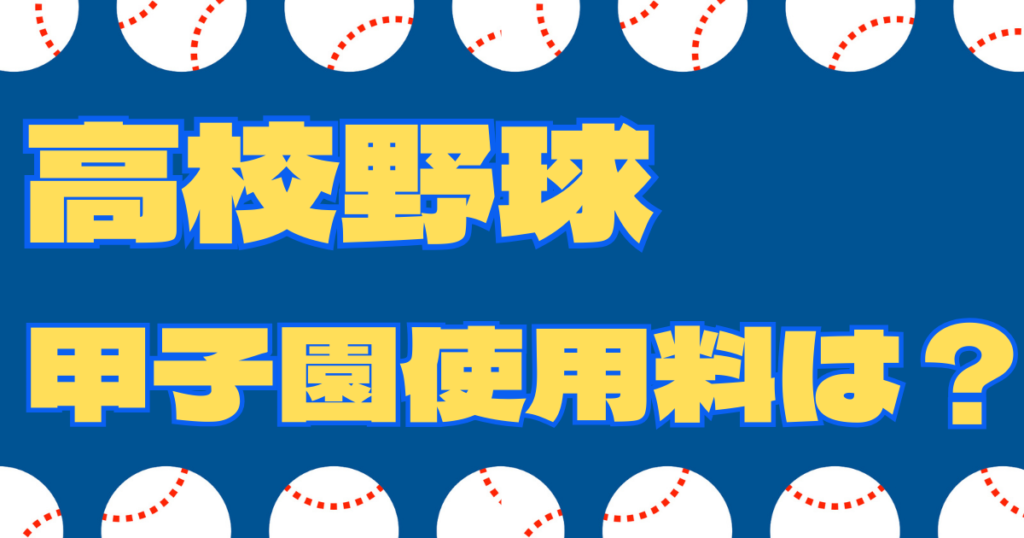 高校野球

甲子園使用料は？